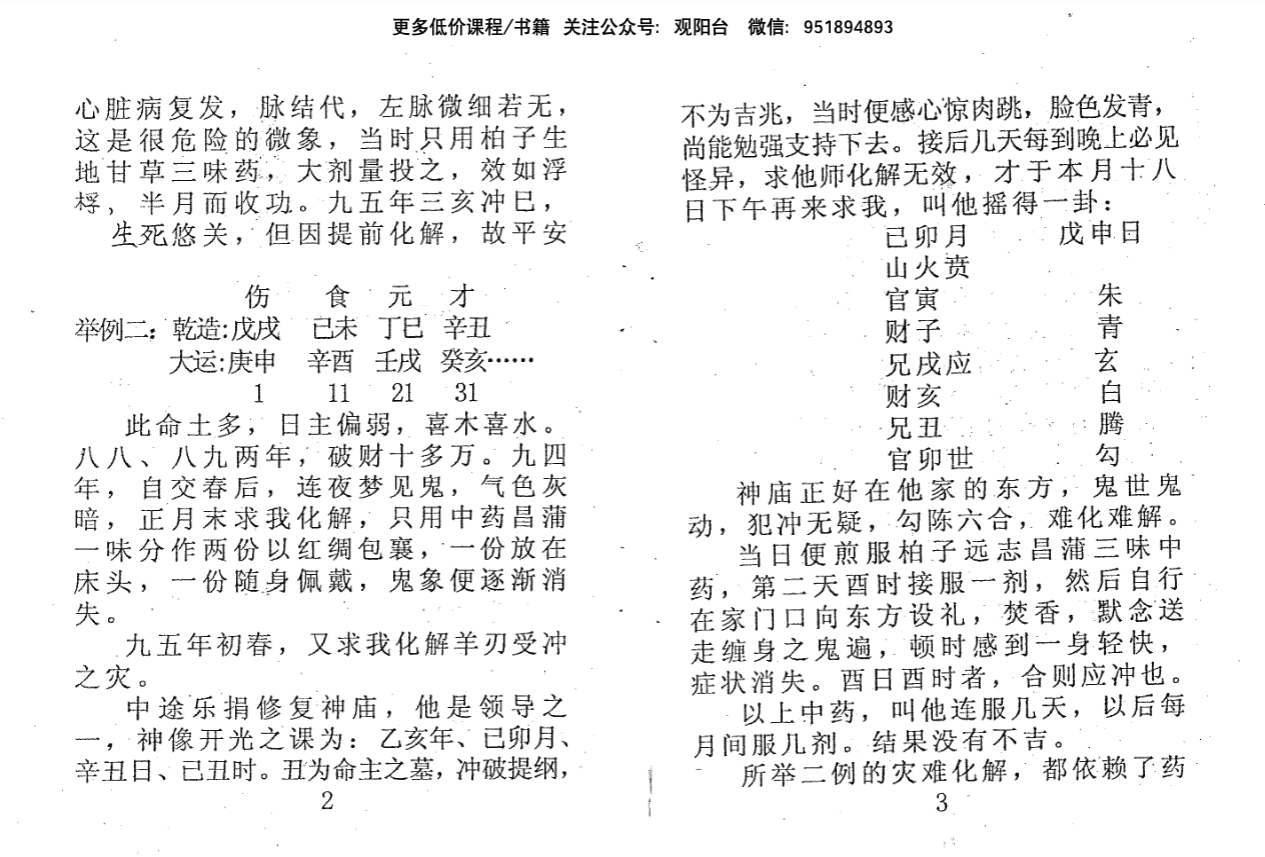 更多低价课程/书籍 关注公众号: 观阳台 微信: 951894893

心脏病复发，脉结代，左脉微细若无，这是很危险的微象，当时只用柏子生地甘草三味药，大剂量投之，效如浮桴，半月而收功。九五年三亥冲巳，

生死悠关，但因提前化解，故平安

伤 食 元 才
举例二：乾造：戊戌 己未 丁巳 辛丑
大运：庚申 辛酉 壬戌 癸亥……
1 11 21 31

此命土多，日主偏弱，喜木喜水。八八、八九两年，破财十多万。九四年，自交春后，连夜梦见鬼，气色灰暗，正月末求我化解，只用中药昌蒲一味分作两份以红绸包裹，一份放在床头，一份随身佩戴，鬼象便逐渐消失。

九五年初春，又求我化解羊刃受冲之灾。

中途乐捐修复神庙，他是领导之一，神像开光之课为：乙亥年、已卯月、辛丑日、已丑时。丑为命主之墓，冲破提纲，

2

不为吉兆，当时便感心惊肉跳，脸色发青，尚能勉强支持下去。接后几天每到晚上必见怪异，求他师化解无效，才于本月十八日下午再来求我，叫他摇得一卦：

已卯月 戊申日
山火贲
官寅 朱
财子 青
兄戌应 玄
财亥 白
兄丑 腾
官卯世 勾

神庙正好在他家的东方，鬼世鬼动，犯冲无疑，勾陈六合，难化难解。

当日便煎服柏子远志昌蒲三味中药，第二天酉时接服一剂，然后自行在家门口向东方设礼，焚香，默念送走缠身之鬼遍，顿时感到一身轻快，症状消失。酉日酉时者，合则应冲也。

以上中药，叫他连服几天，以后每月间服几剂。结果没有不吉。

所举二例的灾难化解，都依赖了药

3